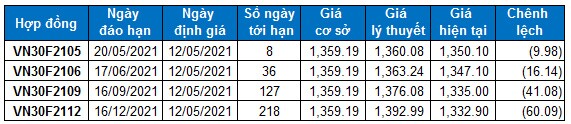 | Hợp đồng | Ngày đáo hạn | Ngày định giá | Số ngày tới hạn | Giá cơ sở | Giá lý thuyết | Giá hiện tại | Chênh lệch |
|---|---|---|---|---|---|---|---|
| VN30F2105 | 20/05/2021 | 12/05/2021 | 8 | 1,359.19 | 1,360.08 | 1,350.10 | (9.98) |
| VN30F2106 | 17/06/2021 | 12/05/2021 | 36 | 1,359.19 | 1,363.24 | 1,347.10 | (16.14) |
| VN30F2109 | 16/09/2021 | 12/05/2021 | 127 | 1,359.19 | 1,376.08 | 1,335.00 | (41.08) |
| VN30F2112 | 16/12/2021 | 12/05/2021 | 218 | 1,359.19 | 1,392.99 | 1,332.90 | (60.09) |